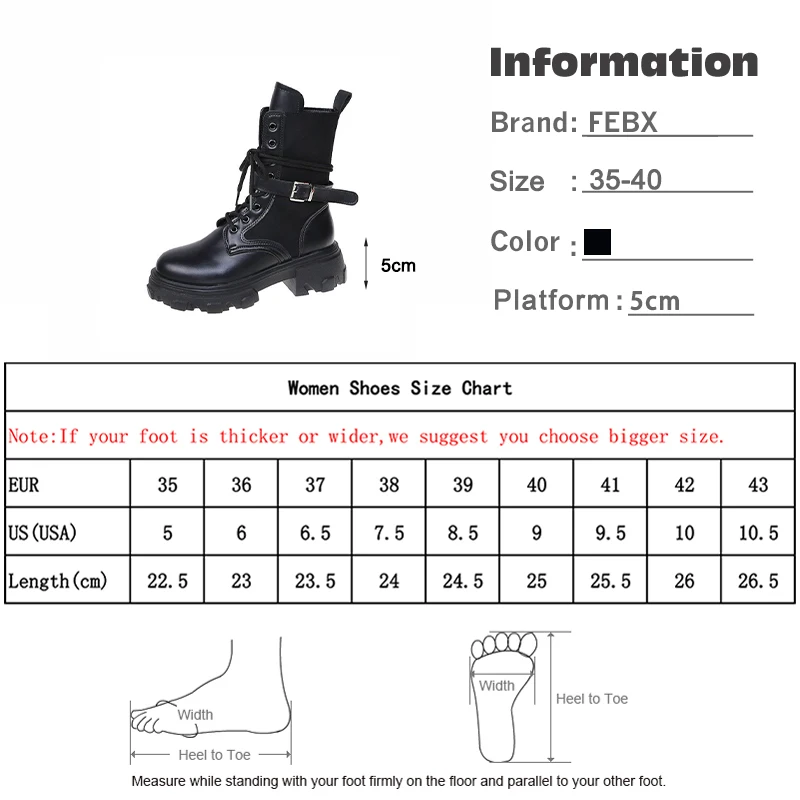 5cm

Information

Brand: FEBX

Size : 35-40

Color :

Platform : 5cm

Women Shoes Size Chart

Note:If your foot is thicker or wider,we suggest you choose bigger size.

| EUR | 35 | 36 | 37 | 38 | 39 | 40 | 41 | 42 | 43 |
|---|---|---|---|---|---|---|---|---|---|
| US(USA) | 5 | 6 | 6.5 | 7.5 | 8.5 | 9 | 9.5 | 10 | 10.5 |
| Length(cm) | 22.5 | 23 | 23.5 | 24 | 24.5 | 25 | 25.5 | 26 | 26.5 |

Width

Heel to Toe

Width

Heel to Toe

Measure while standing with your foot firmly on the floor and parallel to your other foot.